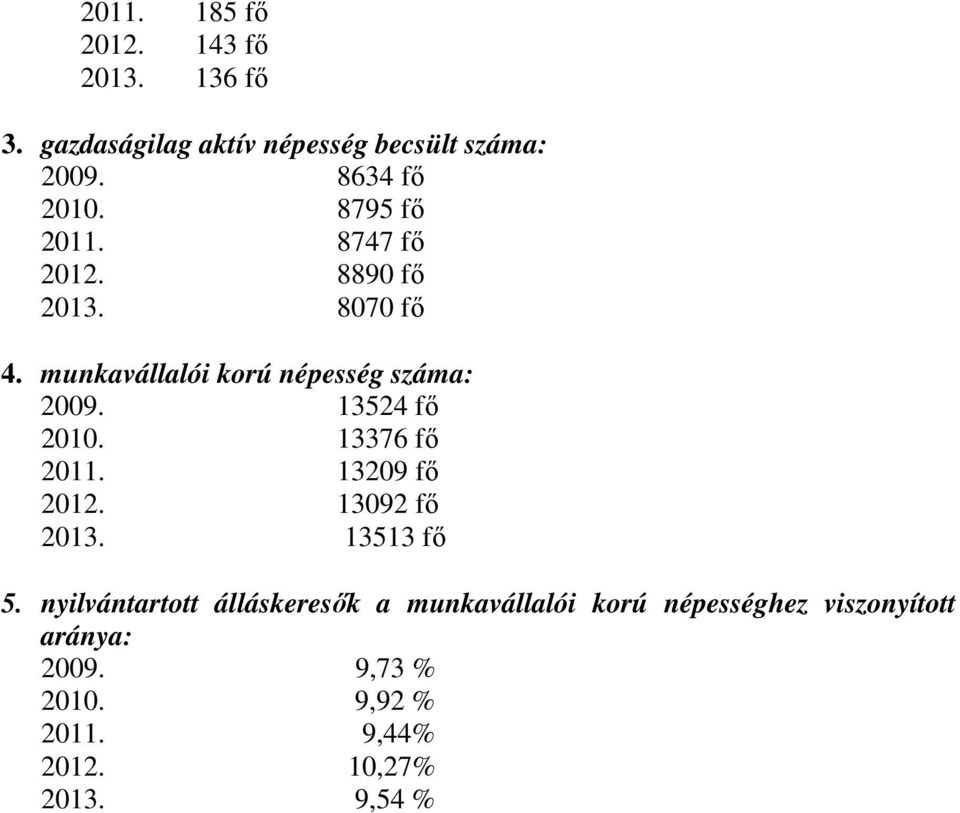 2011. 185 fő
2012. 143 fő
2013. 136 fő

3. gazdaságilag aktív népesség becsült száma:
2009. 8634 fő
2010. 8795 fő
2011. 8747 fő
2012. 8890 fő
2013. 8070 fő

4. munkavállalói korú népesség száma:
2009. 13524 fő
2010. 13376 fő
2011. 13209 fő
2012. 13092 fő
2013. 13513 fő

5. nyilvántartott álláskeresők a munkavállalói korú népességhez viszonyított aránya:
2009. 9,73 %
2010. 9,92 %
2011. 9,44%
2012. 10,27%
2013. 9,54 %